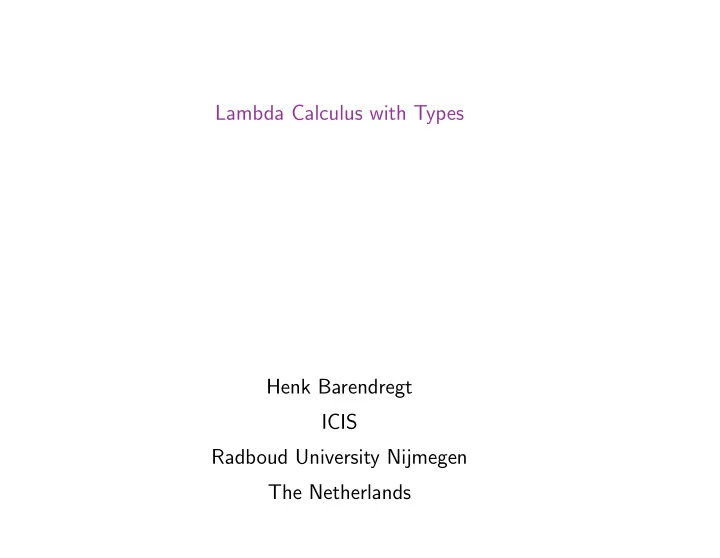 Lambda Calculus with Types

Henk Barendregt

ICIS

Radboud University Nijmegen

The Netherlands